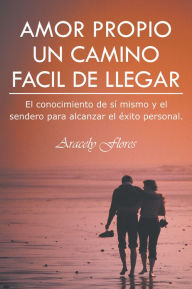 AMOR PROPIO UN CAMINO FACIL DE LLEGAR

El conocimiento de sí mismo y el sendero para alcanzar el éxito personal.

Aracely Flores